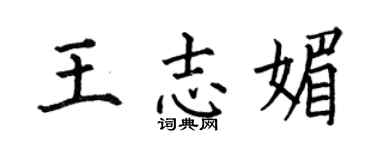 王志媚
词典网